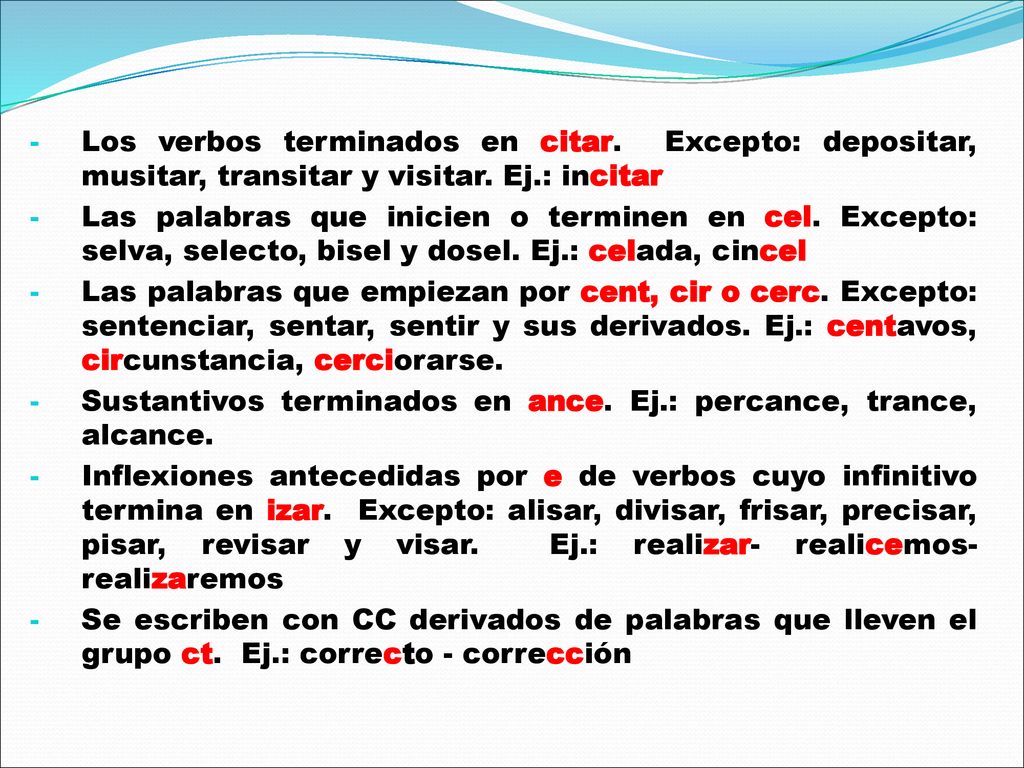 - Los verbos terminados en citar. Excepto: depositar, musitar, transitar y visitar. Ej.: incitar

- Las palabras que inicien o terminen en cel. Excepto: selva, selecto, bisel y dosel. Ej.: celada, cincel

- Las palabras que empiezan por cent, cir o cerc. Excepto: sentenciar, sentar, sentir y sus derivados. Ej.: centavos, circunstancia, cerciorarse.

- Sustantivos terminados en ance. Ej.: percance, trance, alcance.

- Inflexiones antecedidas por e de verbos cuyo infinitivo termina en izar. Excepto: alisar, divisar, frisar, precisar, pisar, revisar y visar. Ej.: realizar- realicemos- realizaremos

- Se escriben con CC derivados de palabras que lleven el grupo ct. Ej.: correcto - corrección